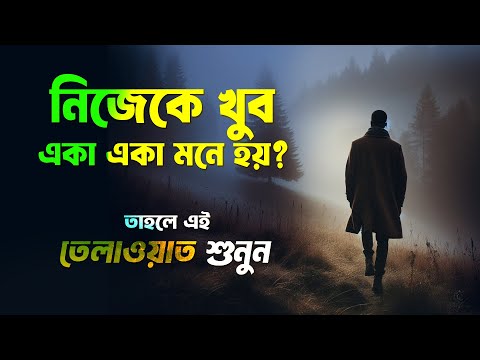 নিজেকে খুব
একা একা মনে হয়?

তাহলে এই
তেলাওয়াত শুনুন